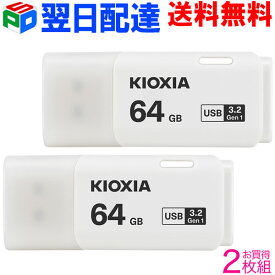 SPD 翌日配達 送料無料

KIOXIA
64 GB
USB 3.2 Gen 1

KIOXIA
64 GB
USB 3.2 Gen 1

2 お買得 枚組